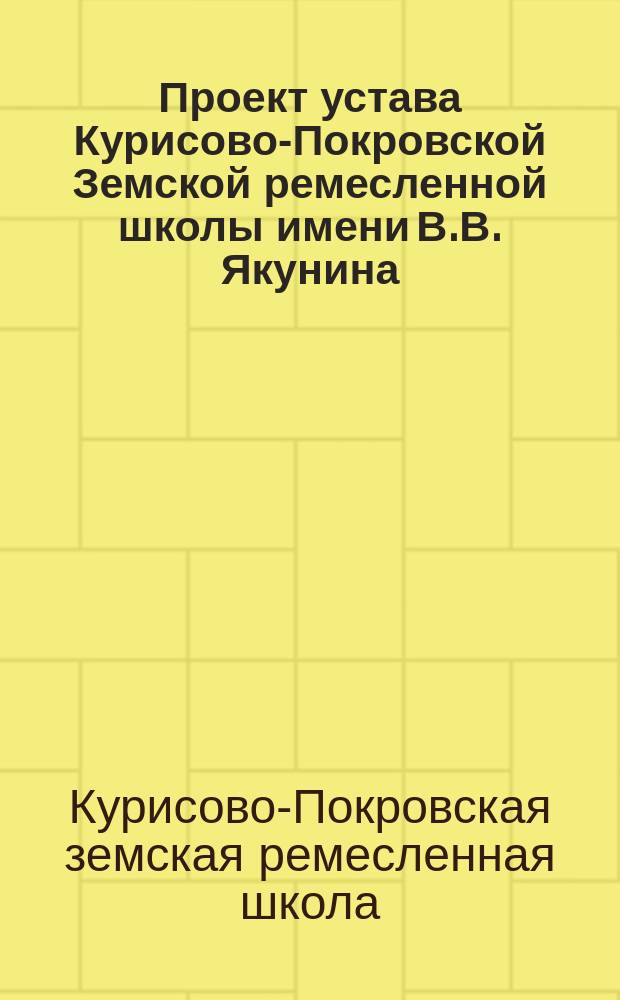 Проект устава Курисово-Покровской Земской ремесленной школы имени В.В. Якунина

Курисово-Покровская земская ремесленная школа